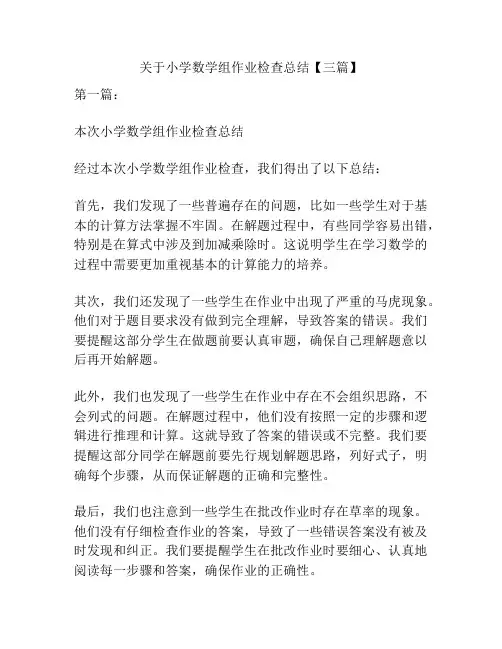 关于小学数学组作业检查总结【三篇】

第一篇：

本次小学数学组作业检查总结

经过本次小学数学组作业检查，我们得出了以下总结：

首先，我们发现了一些普遍存在的问题，比如一些学生对于基本的计算方法掌握不牢固。在解题过程中，有些同学容易出错，特别是在算式中涉及到加减乘除时。这说明学生在学习数学的过程中需要更加重视基本的计算能力的培养。

其次，我们还发现了一些学生在作业中出现了严重的马虎现象。他们对于题目要求没有做到完全理解，导致答案的错误。我们要提醒这部分学生在做题前要认真审题，确保自己理解题意以后再开始解题。

此外，我们也发现了一些学生在作业中存在不会组织思路，不会列式的问题。在解题过程中，他们没有按照一定的步骤和逻辑进行推理和计算。这就导致了答案的错误或不完整。我们要提醒这部分同学在解题前要先行规划解题思路，列好式子，明确每个步骤，从而保证解题的正确和完整性。

最后，我们也注意到一些学生在批改作业时存在草率的现象。他们没有仔细检查作业的答案，导致了一些错误答案没有被及时发现和纠正。我们要提醒学生在批改作业时要细心、认真地阅读每一步骤和答案，确保作业的正确性。